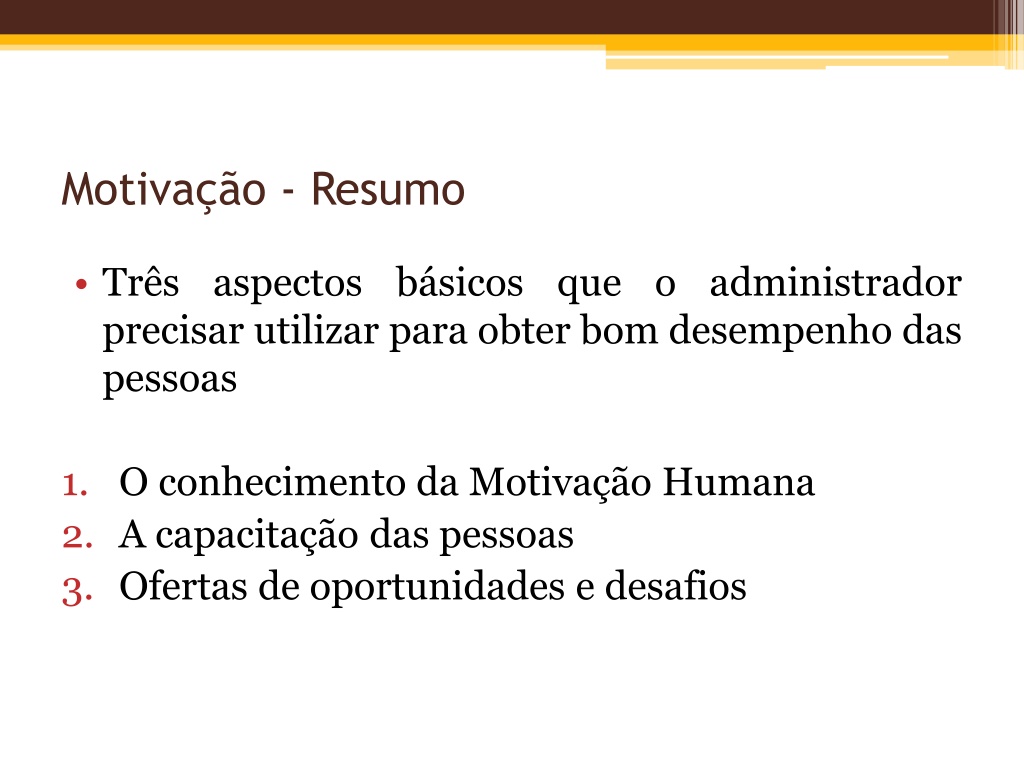 Motivação - Resumo

• Três aspectos básicos que o administrador precisar utilizar para obter bom desempenho das pessoas

1. O conhecimento da Motivação Humana
2. A capacitação das pessoas
3. Ofertas de oportunidades e desafios